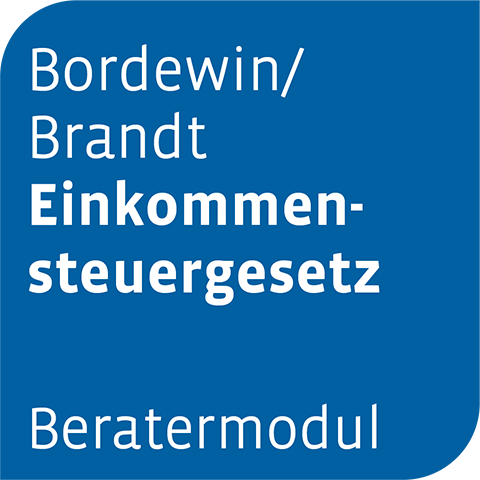 Bordewin/
Brandt
Einkommensteuergesetz

Beratermodul